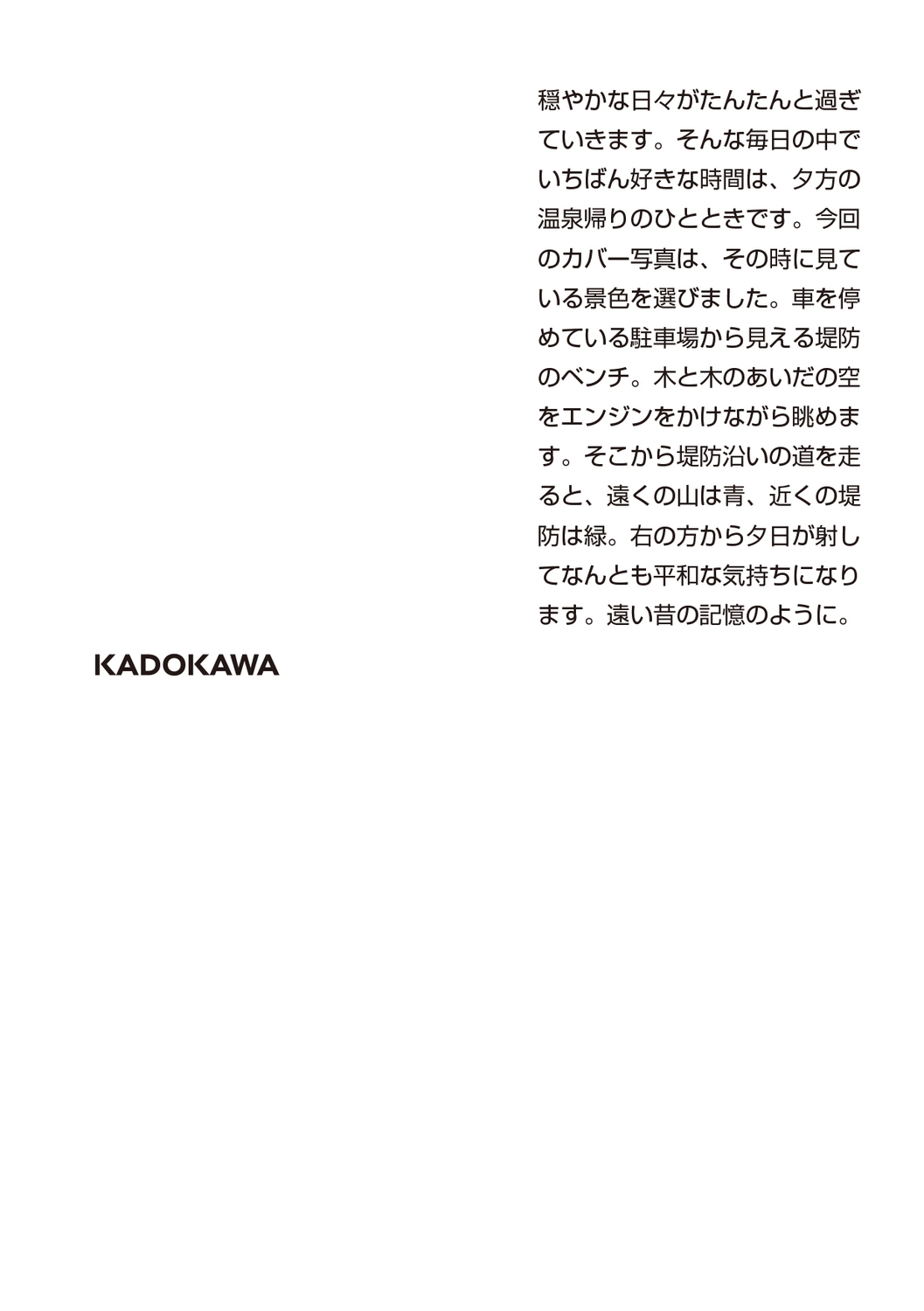 穏やかな日々がたんたんと過ぎていきます。そんな毎日の中でいちばん好きな時間は、夕方の温泉帰りのひとときです。今回のカバー写真は、その時に見ている景色を選びました。車を停めている駐車場から見える堤防のベンチ。木と木のあいだの空をエンジンをかけながら眺めます。そこから堤防沿いの道を走ると、遠くの山は青、近くの堤防は緑。右の方から夕日が射してなんとも平和な気持ちになります。遠い昔の記憶のように。

KADOKAWA